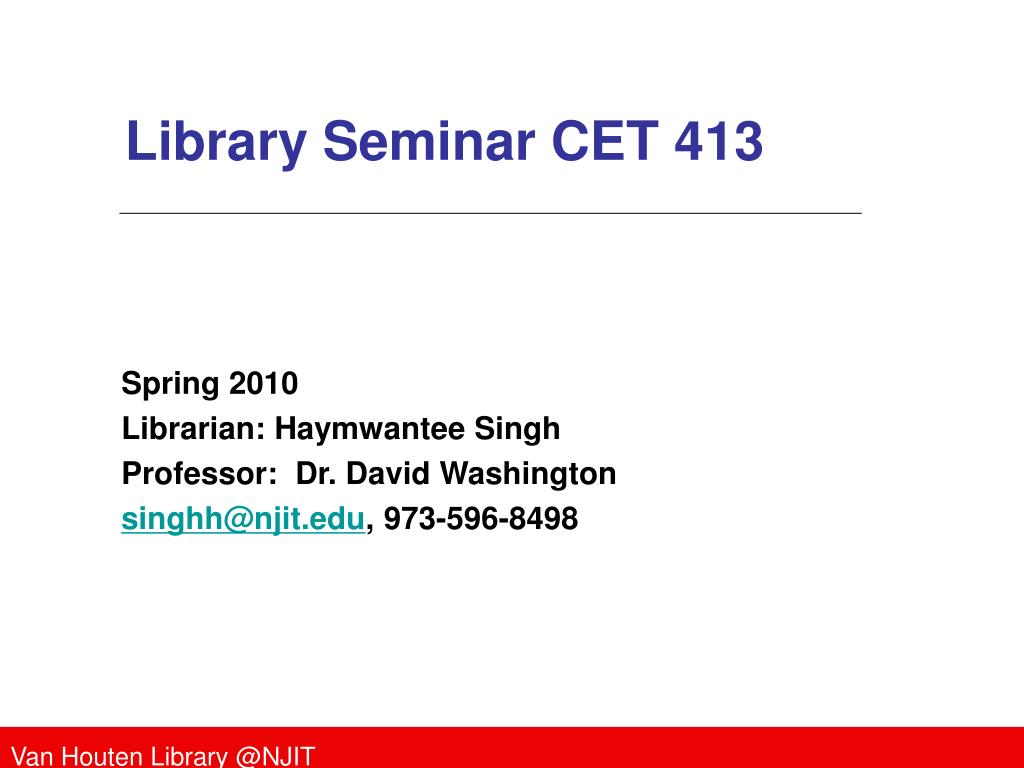 Library Seminar CET 413

Spring 2010
Librarian: Haymwantee Singh
Professor: Dr. David Washington
singhh@njit.edu, 973-596-8498

Van Houten Library @NJIT